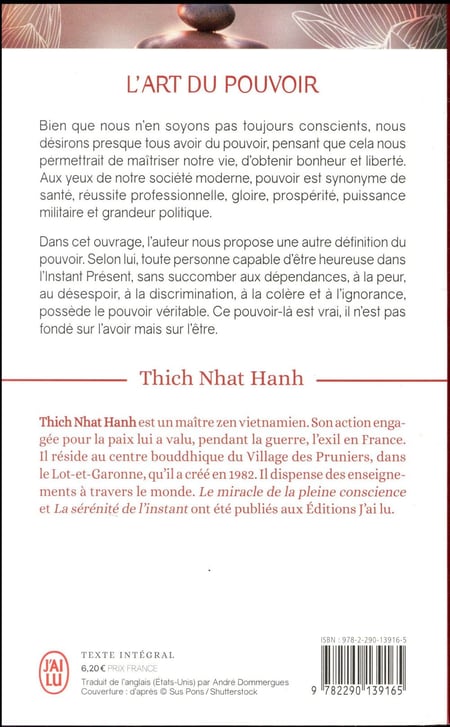 L'ART DU POUVOIR

Bien que nous n'en soyons pas toujours conscients, nous désirons presque tous avoir du pouvoir, pensant que cela nous permettrait de maîtriser notre vie, d'obtenir bonheur et liberté. Aux yeux de notre société moderne, pouvoir est synonyme de santé, réussite professionnelle, gloire, prospérité, puissance militaire et grandeur politique.

Dans cet ouvrage, l'auteur nous propose une autre définition du pouvoir. Selon lui, toute personne capable d'être heureuse dans l'Instant Présent, sans succomber aux dépendances, à la peur, au désespoir, à la discrimination, à la colère et à l'ignorance, possède le pouvoir véritable. Ce pouvoir-là est vrai, il n'est pas fondé sur l'avoir mais sur l'être.

Thich Nhat Hanh

Thich Nhat Hanh est un maître zen vietnamien. Son action engagée pour la paix lui a valu, pendant la guerre, l'exil en France. Il réside au centre bouddhique du Village des Pruniers, dans le Lot-et-Garonne, qu'il a créé en 1982. Il dispense des enseignements à travers le monde. Le miracle de la pleine conscience et La sérénité de l'instant ont été publiés aux Éditions J'ai lu.

J'AI LU

TEXTE INTÉGRAL
6,20 € PRIX FRANCE
Traduit de l'anglais (États-Unis) par André Dommergues
Couverture : d'après © Sus Pons / Shutterstock

ISBN : 978-2-290-13916-5

9 782290 139165